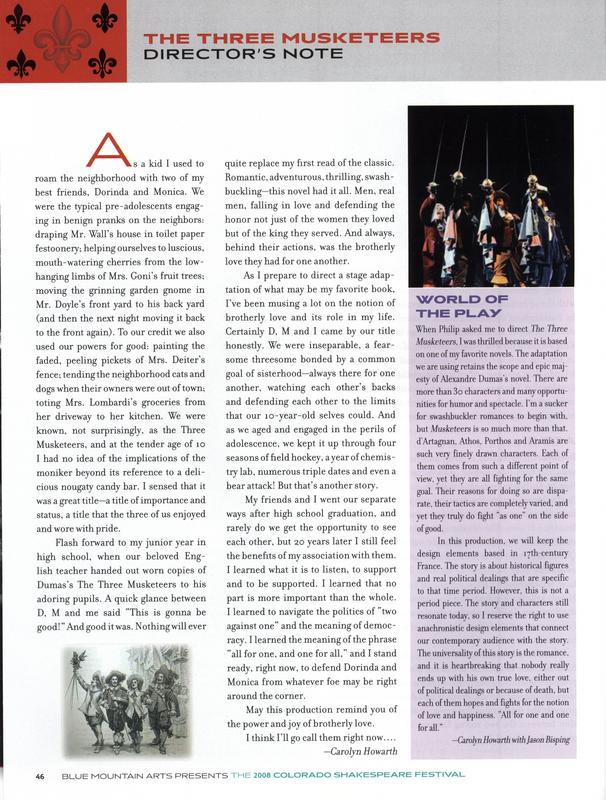 THE THREE MUSKETEERS
DIRECTOR'S NOTE

As a kid I used to roam the neighborhood with two of my best friends, Dorinda and Monica. We were the typical pre-adolescents engaging in benign pranks on the neighbors: draping Mr. Wall's house in toilet paper festoonery; helping ourselves to luscious, mouth-watering cherries from the low-hanging limbs of Mrs. Goni's fruit trees; moving the grinning garden gnome in Mr. Doyle's front yard to his back yard (and then the next night moving it back to the front again). To our credit we also used our powers for good: painting the faded, peeling pickets of Mrs. Deiter's fence; tending the neighborhood cats and dogs when their owners were out of town; toting Mrs. Lombardi's groceries from her driveway to her kitchen. We were known, not surprisingly, as the Three Musketeers, and at the tender age of 10 I had no idea of the implications of the moniker beyond its reference to a delicious nougaty candy bar. I sensed that it was a great title—a title of importance and status, a title that the three of us enjoyed and wore with pride.

Flash forward to my junior year in high school, when our beloved English teacher handed out worn copies of Dumas's The Three Musketeers to his adoring pupils. A quick glance between D, M and me said "This is gonna be good!" And good it was. Nothing will ever quite replace my first read of the classic. Romantic, adventurous, thrilling, swashbuckling—this novel had it all. Men, real men, falling in love and defending the honor not just of the women they loved but of the king they served. And always, behind their actions, was the brotherly love they had for one another.

As I prepare to direct a stage adaptation of what may be my favorite book, I've been musing a lot on the notion of brotherly love and its role in my life. Certainly D, M and I came by our title honestly. We were inseparable, a fearsome threesome bonded by a common goal of sisterhood—always there for one another, watching each other's backs and defending each other to the limits that our 10-year-old selves could. And as we aged and engaged in the perils of adolescence, we kept it up through four seasons of field hockey, a year of chemistry lab, numerous triple dates and even a bear attack! But that's another story.

My friends and I went our separate ways after high school graduation, and rarely do we get the opportunity to see each other, but 20 years later I still feel the benefits of my association with them. I learned what it is to listen, to support and to be supported. I learned that no part is more important than the whole. I learned to navigate the politics of "two against one" and the meaning of democracy. I learned the meaning of the phrase "all for one, and one for all," and I stand ready, right now, to defend Dorinda and Monica from whatever foe may be right around the corner.

May this production remind you of the power and joy of brotherly love.

I think I'll go call them right now....

—Carolyn Howarth

WORLD OF THE PLAY

When Philip asked me to direct The Three Musketeers, I was thrilled because it is based on one of my favorite novels. The adaptation we are using retains the scope and epic majesty of Alexandre Dumas's novel. There are more than 30 characters and many opportunities for humor and spectacle. I'm a sucker for swashbuckler romances to begin with, but Musketeers is so much more than that. d'Artagnan, Athos, Porthos and Aramis are such very finely drawn characters. Each of them comes from such a different point of view, yet they are all fighting for the same goal. Their reasons for doing so are disparate, their tactics are completely varied, and yet they truly do fight "as one" on the side of good.

In this production, we will keep the design elements based in 17th-century France. The story is about historical figures and real political dealings that are specific to that time period. However, this is not a period piece. The story and characters still resonate today, so I reserve the right to use anachronistic design elements that connect our contemporary audience with the story. The universality of this story is the romance, and it is heartbreaking that nobody really ends up with his own true love, either out of political dealings or because of death, but each of them hopes and fights for the notion of love and happiness. "All for one and one for all."

—Carolyn Howarth with Jason Bisping

46 BLUE MOUNTAIN ARTS PRESENTS THE 2008 COLORADO SHAKESPEARE FESTIVAL